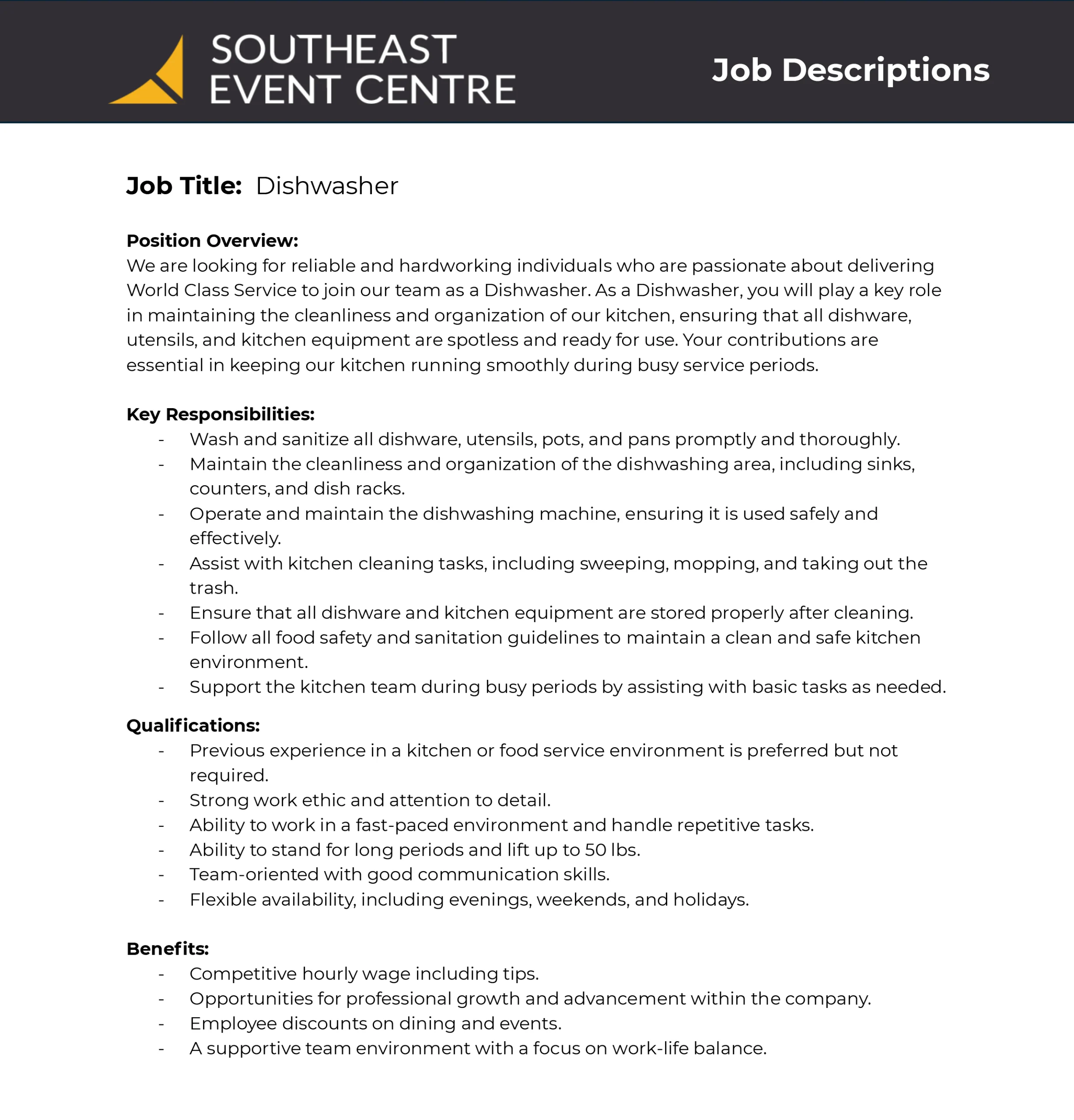 SOUTHEAST EVENT CENTRE

Job Descriptions

Job Title: Dishwasher

Position Overview:
We are looking for reliable and hardworking individuals who are passionate about delivering World Class Service to join our team as a Dishwasher. As a Dishwasher, you will play a key role in maintaining the cleanliness and organization of our kitchen, ensuring that all dishware, utensils, and kitchen equipment are spotless and ready for use. Your contributions are essential in keeping our kitchen running smoothly during busy service periods.

Key Responsibilities:
- Wash and sanitize all dishware, utensils, pots, and pans promptly and thoroughly.
- Maintain the cleanliness and organization of the dishwashing area, including sinks, counters, and dish racks.
- Operate and maintain the dishwashing machine, ensuring it is used safely and effectively.
- Assist with kitchen cleaning tasks, including sweeping, mopping, and taking out the trash.
- Ensure that all dishware and kitchen equipment are stored properly after cleaning.
- Follow all food safety and sanitation guidelines to maintain a clean and safe kitchen environment.
- Support the kitchen team during busy periods by assisting with basic tasks as needed.

Qualifications:
- Previous experience in a kitchen or food service environment is preferred but not required.
- Strong work ethic and attention to detail.
- Ability to work in a fast-paced environment and handle repetitive tasks.
- Ability to stand for long periods and lift up to 50 lbs.
- Team-oriented with good communication skills.
- Flexible availability, including evenings, weekends, and holidays.

Benefits:
- Competitive hourly wage including tips.
- Opportunities for professional growth and advancement within the company.
- Employee discounts on dining and events.
- A supportive team environment with a focus on work-life balance.